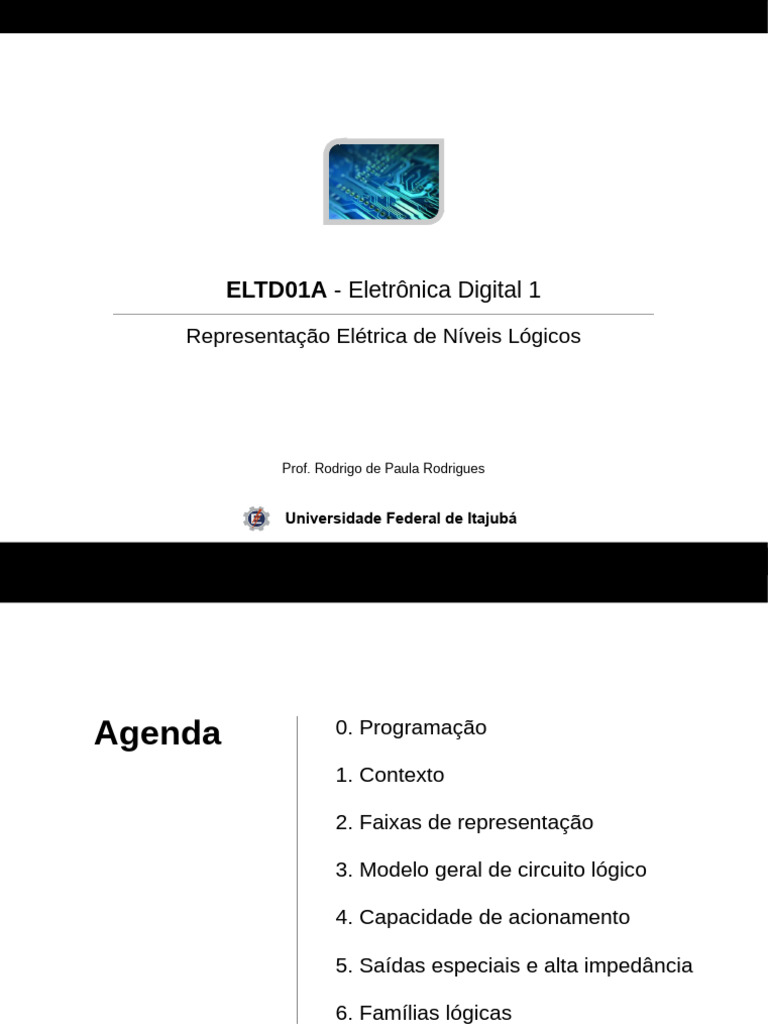 ELTD01A - Eletrônica Digital 1

Representação Elétrica de Níveis Lógicos

Prof. Rodrigo de Paula Rodrigues

Universidade Federal de Itajubá

Agenda

0. Programação

1. Contexto

2. Faixas de representação

3. Modelo geral de circuito lógico

4. Capacidade de acionamento

5. Saídas especiais e alta impedância

6. Famílias lógicas